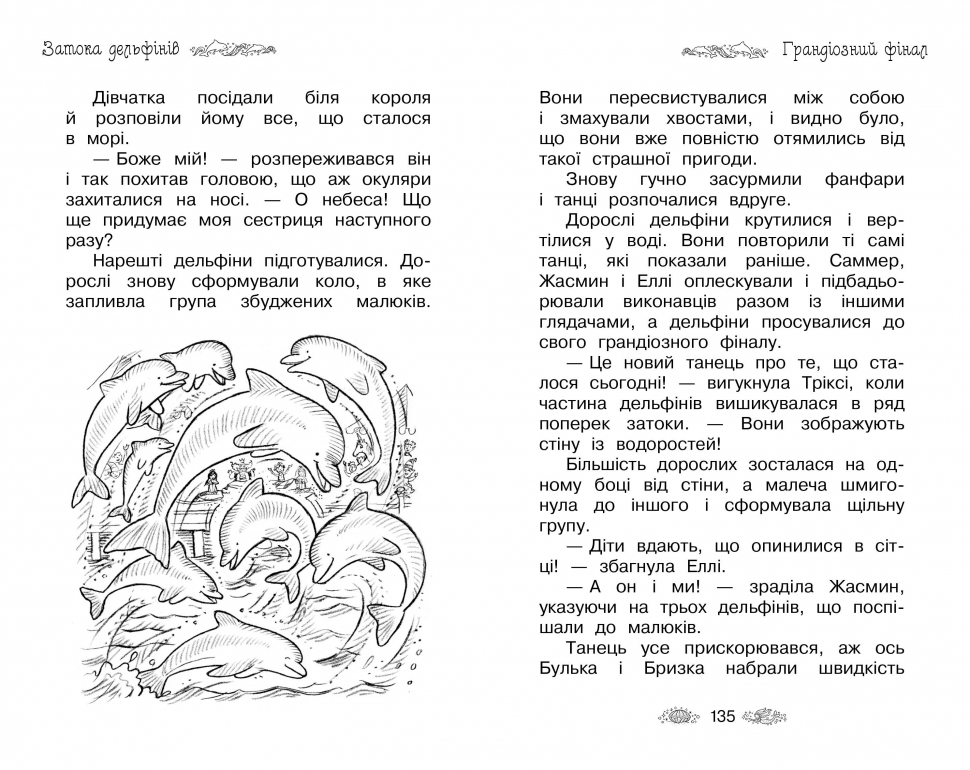 Затока дельфінів

Дівчатка посідали біля короля й розповіли йому все, що сталося в морі.

— Боже мій! — розпереживався він і так похитав головою, що аж окуляри захиталися на носі. — О небеса! Що ще придумає моя сестриця наступного разу?

Нарешті дельфіни підготувалися. Дорослі знову сформували коло, в яке запливла група збуджених малюків.

Грандіозний фінал

Вони пересвистувалися між собою і змахували хвостами, і видно було, що вони вже повністю отямились від такої страшної пригоди.

Знову гучно засурмили фанфари і танці розпочалися вдруге.

Дорослі дельфіни крутилися і вертілися у воді. Вони повторили ті самі танці, які показали раніше. Саммер, Жасмин і Еллі оплескували і підбадьорювали виконавців разом із іншими глядачами, а дельфіни просувалися до свого грандіозного фіналу.

— Це новий танець про те, що сталося сьогодні! — вигукнула Тріксі, коли частина дельфінів вишикувалася в ряд поперек затоки. — Вони зображують стіну із водоростей!

Більшість дорослих зосталася на одному боці від стіни, а малеча шмигонула до іншого і сформувала щільну групу.

— Діти вдають, що опинилися в сітці! — збагнула Еллі.

— А он і ми! — зраділа Жасмин, указуючи на трьох дельфінів, що поспішали до малюків.

Танець усе прискорювався, аж ось Булька і Бризка набрали швидкість

135